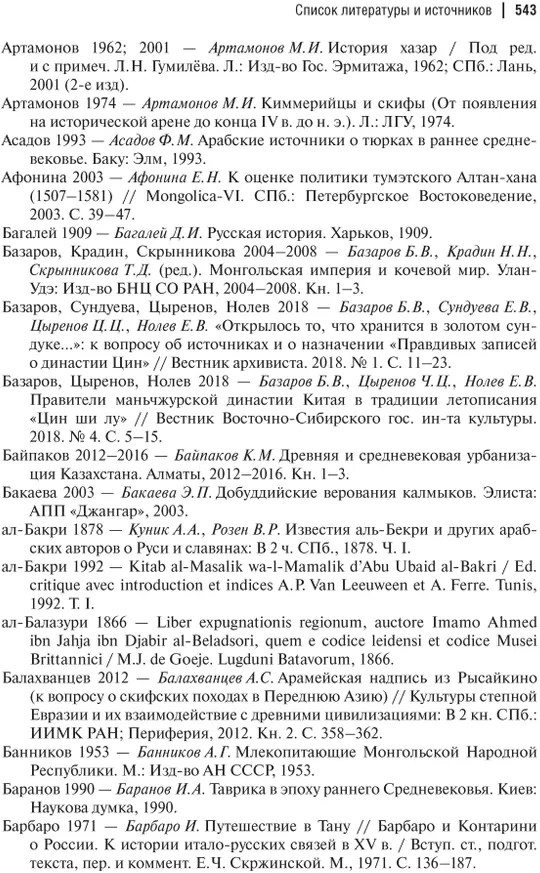 Список литературы и источников | 543

Артамонов 1962; 2001 — Артамонов М.И. История хазар / Под ред. и с примеч. Л.Н. Гумилёва. Л.: Изд-во Гос. Эрмитажа, 1962; СПб.: Лань, 2001 (2-е изд).

Артамонов 1974 — Артамонов М.И. Киммерийцы и скифы (От появления на исторической арене до конца IV в. до н. э.). Л.: ЛГУ, 1974.

Асадов 1993 — Асадов Ф.М. Арабские источники о тюрках в раннее средневековье. Баку: Элм, 1993.

Афонина 2003 — Афонина Е.Н. К оценке политики тумэтского Алтан-хана (1507–1581) // Mongolica-VI. СПб.: Петербургское Востоковедение, 2003. С. 39–47.

Багалей 1909 — Багалей Д.И. Русская история. Харьков, 1909.

Базаров, Крадин, Скрынникова 2004–2008 — Базаров Б.В., Крадин Н.Н., Скрынникова Т.Д. (ред.). Монгольская империя и кочевой мир. Улан-Удэ: Изд-во БНЦ СО РАН, 2004–2008. Кн. 1–3.

Базаров, Сундуева, Цыренов, Нолев 2018 — Базаров Б.В., Сундуева Е.В., Цыренов Ц.Ц., Нолев Е.В. «Открылось то, что хранится в золотом сундуке...»: к вопросу об источниках и о назначении «Правдивых записей о династии Цин» // Вестник архивиста. 2018. № 1. С. 11–23.

Базаров, Цыренов, Нолев 2018 — Базаров Б.В., Цыренов Ч.Ц., Нолев Е.В. Правители маньчжурской династии Китая в традиции летописания «Цин ши лу» // Вестник Восточно-Сибирского гос. ин-та культуры. 2018. № 4. С. 5–15.

Байпаков 2012–2016 — Байпаков К.М. Древняя и средневековая урбанизация Казахстана. Алматы, 2012–2016. Кн. 1–3.

Бакаева 2003 — Бакаева Э.П. Добуддийские верования калмыков. Элиста: АПП «Джангар», 2003.

ал-Бакри 1878 — Куник А.А., Розен В.Р. Известия аль-Бекри и других арабских авторов о Руси и славянах: В 2 ч. СПб., 1878. Ч. I.

ал-Бакри 1992 — Kitab al-Masalik wa-l-Mamalik d'Abu Ubaid al-Bakri / Ed. critique avec introduction et indices A.P. Van Leeuween et A. Ferre. Tunis, 1992. T. I.

ал-Балазури 1866 — Liber expugnationis regionum, auctore Imamo Ahmed ibn Jahja ibn Djabir al-Beladsori, quem e codice leidensi et codice Musei Brittannici / M.J. de Goeje. Lugduni Batavorum, 1866.

Балахванцев 2012 — Балахванцев А.С. Арамейская надпись из Рысайкино (к вопросу о скифских походах в Переднюю Азию) // Культуры степной Евразии и их взаимодействие с древними цивилизациями: В 2 кн. СПб.: ИИМК РАН; Периферия, 2012. Кн. 2. С. 358–362.

Банников 1953 — Банников А.Г. Млекопитающие Монгольской Народной Республики. М.: Изд-во АН СССР, 1953.

Баранов 1990 — Баранов И.А. Таврика в эпоху раннего Средневековья. Киев: Наукова думка, 1990.

Барбаро 1971 — Барбаро И. Путешествие в Тану // Барбаро и Контарини о России. К истории итало-русских связей в XV в. / Вступ. ст., подгот. текста, пер. и коммент. Е.Ч. Скржинской. М., 1971. С. 136–187.